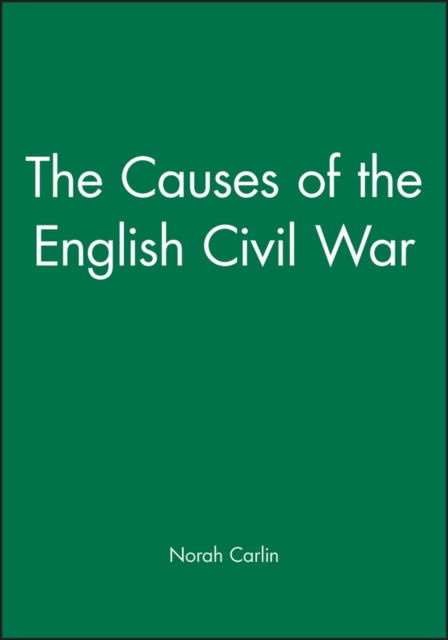 The Causes of the English Civil War

Norah Carlin